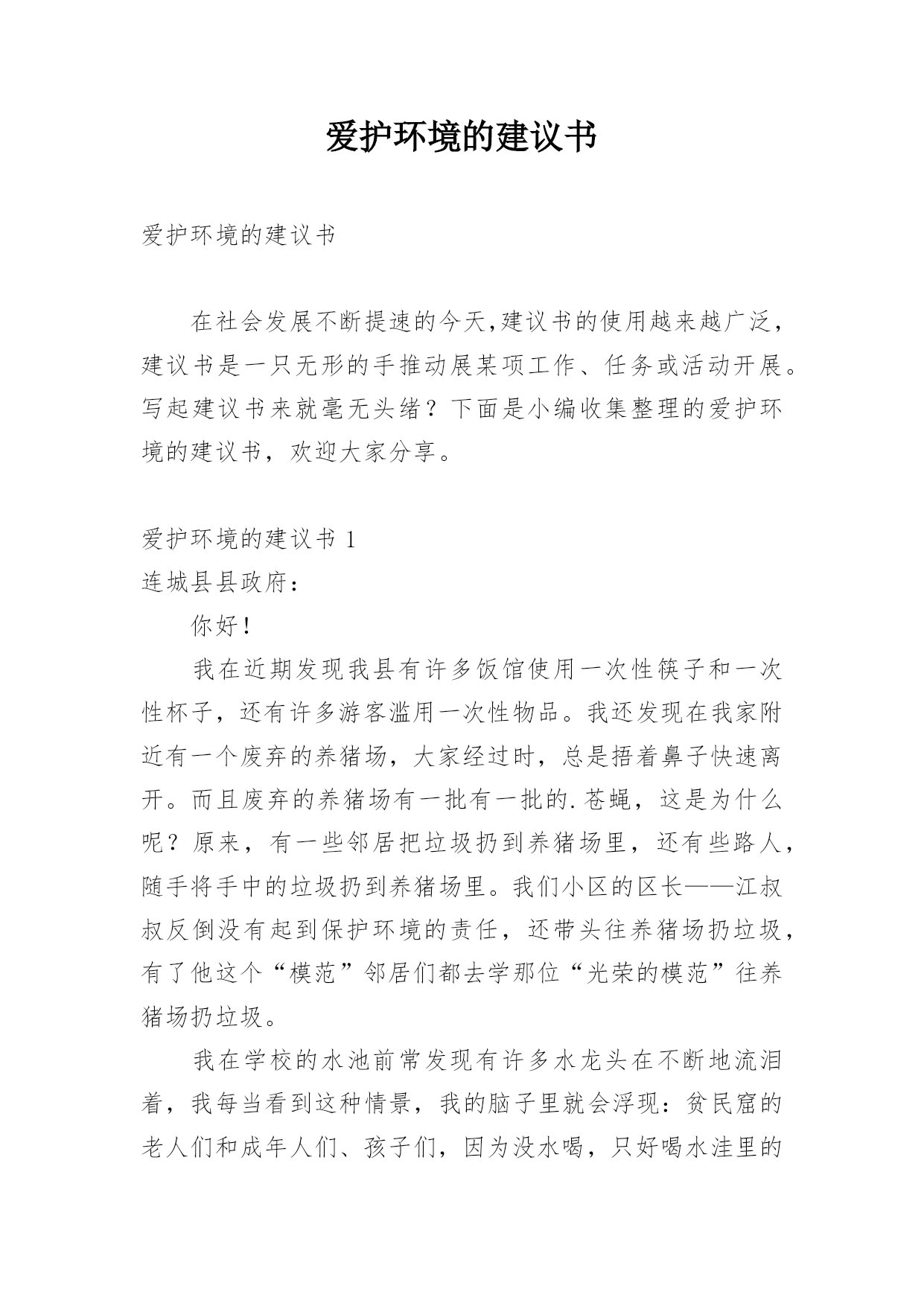 爱护环境的建议书

爱护环境的建议书

在社会发展不断提速的今天,建议书的使用越来越广泛，建议书是一只无形的手推动展某项工作、任务或活动开展。写起建议书来就毫无头绪？下面是小编收集整理的爱护环境的建议书，欢迎大家分享。

爱护环境的建议书 1

连城县县政府：

你好！

我在近期发现我县有许多饭馆使用一次性筷子和一次性杯子，还有许多游客滥用一次性物品。我还发现在我家附近有一个废弃的养猪场，大家经过时，总是捂着鼻子快速离开。而且废弃的养猪场有一批有一批的.苍蝇，这是为什么呢？原来，有一些邻居把垃圾扔到养猪场里，还有些路人，随手将手中的垃圾扔到养猪场里。我们小区的区长——江叔叔反倒没有起到保护环境的责任，还带头往养猪场扔垃圾，有了他这个“模范”邻居们都去学那位“光荣的模范”往养猪场扔垃圾。

我在学校的水池前常发现有许多水龙头在不断地流泪着，我每当看到这种情景，我的脑子里就会浮现：贫民窟的老人们和成年人们、孩子们，因为没水喝，只好喝水洼里的